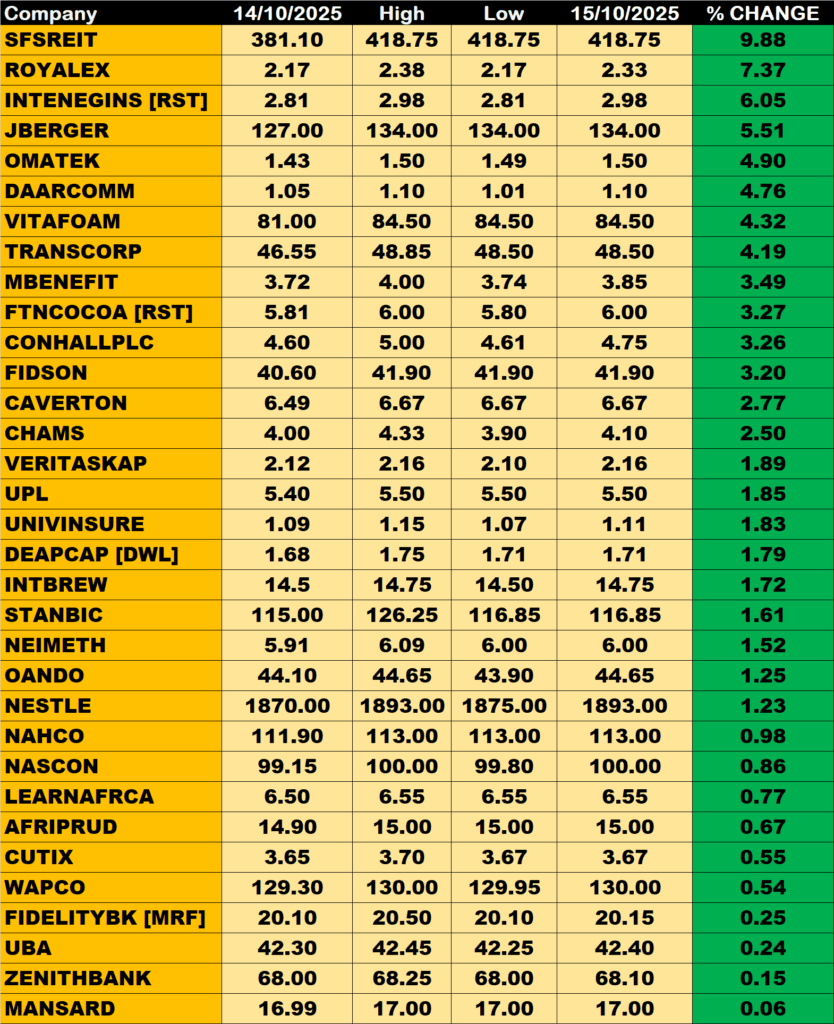 | Company | 14/10/2025 | High | Low | 15/10/2025 | % CHANGE |
|---|---|---|---|---|---|
| SFSREIT | 381.10 | 418.75 | 418.75 | 418.75 | 9.88 |
| ROYALEX | 2.17 | 2.38 | 2.17 | 2.33 | 7.37 |
| INTENEGINS [RST] | 2.81 | 2.98 | 2.81 | 2.98 | 6.05 |
| JBERGER | 127.00 | 134.00 | 134.00 | 134.00 | 5.51 |
| OMATEK | 1.43 | 1.50 | 1.49 | 1.50 | 4.90 |
| DAARCOMM | 1.05 | 1.10 | 1.01 | 1.10 | 4.76 |
| VITAFOAM | 81.00 | 84.50 | 84.50 | 84.50 | 4.32 |
| TRANSCORP | 46.55 | 48.85 | 48.50 | 48.50 | 4.19 |
| MBENEFIT | 3.72 | 4.00 | 3.74 | 3.85 | 3.49 |
| FTNCOCOA [RST] | 5.81 | 6.00 | 5.80 | 6.00 | 3.27 |
| CONHALLPLC | 4.60 | 5.00 | 4.61 | 4.75 | 3.26 |
| FIDSON | 40.60 | 41.90 | 41.90 | 41.90 | 3.20 |
| CAVERTON | 6.49 | 6.67 | 6.67 | 6.67 | 2.77 |
| CHAMS | 4.00 | 4.33 | 3.90 | 4.10 | 2.50 |
| VERITASKAP | 2.12 | 2.16 | 2.10 | 2.16 | 1.89 |
| UPL | 5.40 | 5.50 | 5.50 | 5.50 | 1.85 |
| UNIVINSURE | 1.09 | 1.15 | 1.07 | 1.11 | 1.83 |
| DEAPCAP [DWL] | 1.68 | 1.75 | 1.71 | 1.71 | 1.79 |
| INTBREW | 14.5 | 14.75 | 14.50 | 14.75 | 1.72 |
| STANBIC | 115.00 | 126.25 | 116.85 | 116.85 | 1.61 |
| NEIMETH | 5.91 | 6.09 | 6.00 | 6.00 | 1.52 |
| OANDO | 44.10 | 44.65 | 43.90 | 44.65 | 1.25 |
| NESTLE | 1870.00 | 1893.00 | 1875.00 | 1893.00 | 1.23 |
| NAHCO | 111.90 | 113.00 | 113.00 | 113.00 | 0.98 |
| NASCON | 99.15 | 100.00 | 99.80 | 100.00 | 0.86 |
| LEARNAFRCA | 6.50 | 6.55 | 6.55 | 6.55 | 0.77 |
| AFRIPRUD | 14.90 | 15.00 | 15.00 | 15.00 | 0.67 |
| CUTIX | 3.65 | 3.70 | 3.67 | 3.67 | 0.55 |
| WAPCO | 129.30 | 130.00 | 129.95 | 130.00 | 0.54 |
| FIDELITYBK [MRF] | 20.10 | 20.50 | 20.10 | 20.15 | 0.25 |
| UBA | 42.30 | 42.45 | 42.25 | 42.40 | 0.24 |
| ZENITHBANK | 68.00 | 68.25 | 68.00 | 68.10 | 0.15 |
| MANSARD | 16.99 | 17.00 | 17.00 | 17.00 | 0.06 |